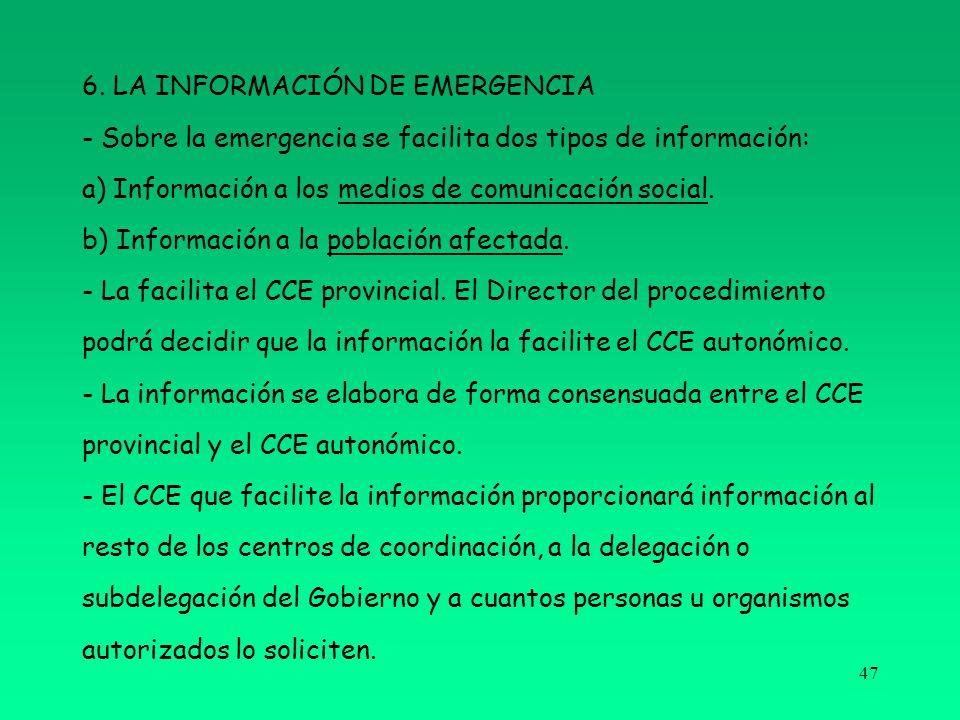 6. LA INFORMACIÓN DE EMERGENCIA

- Sobre la emergencia se facilita dos tipos de información:

a) Información a los medios de comunicación social.

b) Información a la población afectada.

- La facilita el CCE provincial. El Director del procedimiento podrá decidir que la información la facilite el CCE autonómico.

- La información se elabora de forma consensuada entre el CCE provincial y el CCE autonómico.

- El CCE que facilite la información proporcionará información al resto de los centros de coordinación, a la delegación o subdelegación del Gobierno y a cuantos personas u organismos autorizados lo soliciten.

47